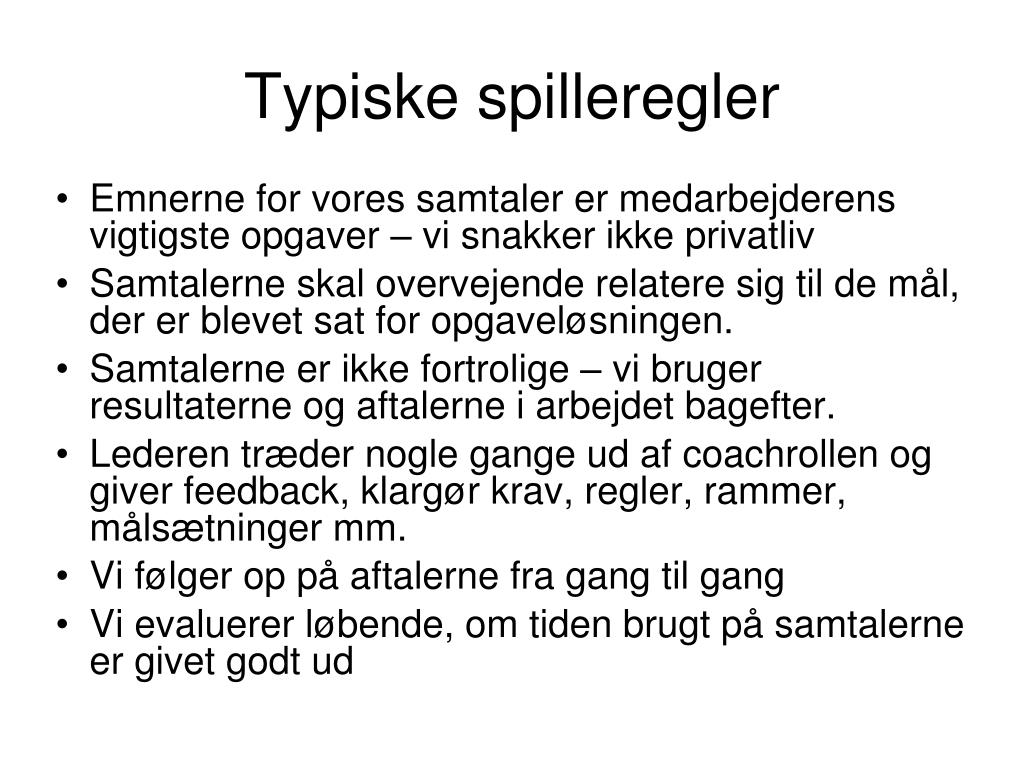 Typiske spilleregler

• Emnerne for vores samtaler er medarbejderens vigtigste opgaver – vi snakker ikke privatliv
• Samtalerne skal overvejende relatere sig til de mål, der er blevet sat for opgaveløsningen.
• Samtalerne er ikke fortrolige – vi bruger resultaterne og aftalerne i arbejdet bagefter.
• Lederen træder nogle gange ud af coachrollen og giver feedback, klargør krav, regler, rammer, målsætninger mm.
• Vi følger op på aftalerne fra gang til gang
• Vi evaluerer løbende, om tiden brugt på samtalerne er givet godt ud